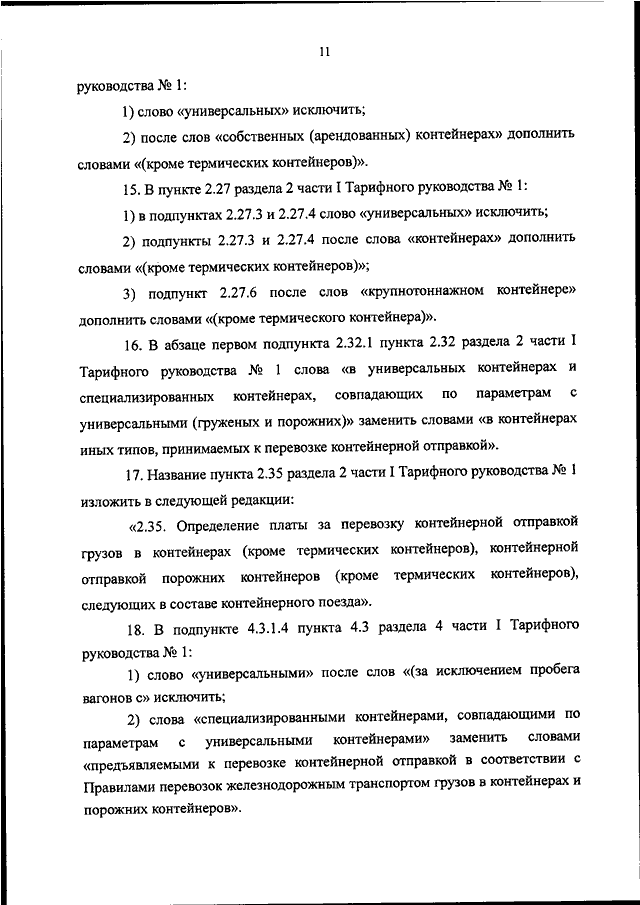 11

руководства № 1:

1) слово «универсальных» исключить;

2) после слов «собственных (арендованных) контейнерах» дополнить словами «(кроме термических контейнеров)».

15. В пункте 2.27 раздела 2 части I Тарифного руководства № 1:

1) в подпунктах 2.27.3 и 2.27.4 слово «универсальных» исключить;

2) подпункты 2.27.3 и 2.27.4 после слова «контейнерах» дополнить словами «(кроме термических контейнеров)»;

3) подпункт 2.27.6 после слов «крупнотоннажном контейнере» дополнить словами «(кроме термического контейнера)».

16. В абзаце первом подпункта 2.32.1 пункта 2.32 раздела 2 части I Тарифного руководства № 1 слова «в универсальных контейнерах и специализированных контейнерах, совпадающих по параметрам с универсальными (груженых и порожних)» заменить словами «в контейнерах иных типов, принимаемых к перевозке контейнерной отправкой».

17. Название пункта 2.35 раздела 2 части I Тарифного руководства № 1 изложить в следующей редакции:

«2.35. Определение платы за перевозку контейнерной отправкой грузов в контейнерах (кроме термических контейнеров), контейнерной отправкой порожних контейнеров (кроме термических контейнеров), следующих в составе контейнерного поезда».

18. В подпункте 4.3.1.4 пункта 4.3 раздела 4 части I Тарифного руководства № 1:

1) слово «универсальными» после слов «(за исключением пробега вагонов с» исключить;

2) слова «специализированными контейнерами, совпадающими по параметрам с универсальными контейнерами» заменить словами «предъявляемыми к перевозке контейнерной отправкой в соответствии с Правилами перевозок железнодорожным транспортом грузов в контейнерах и порожних контейнеров».